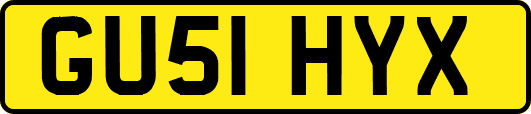 GU51 HYX